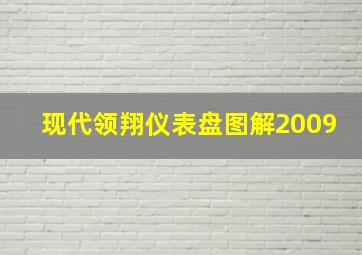 现代领翔仪表盘图解2009